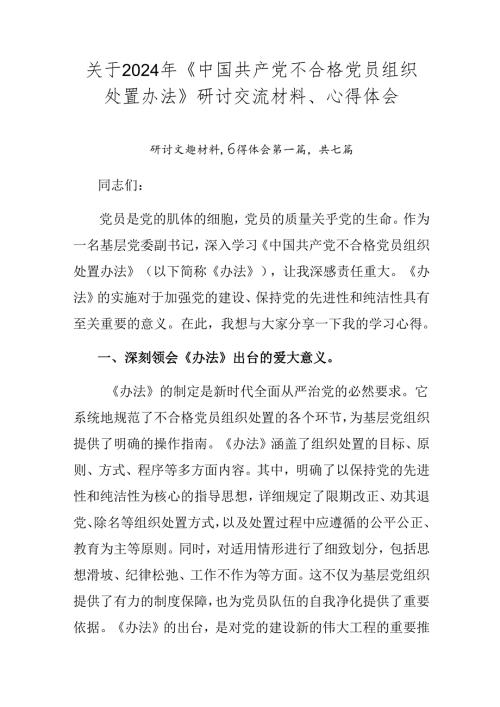 关于2024年《中国共产党不合格党员组织处置办法》研讨交流材料、心得体会

研讨文趣材料,6得体会第一篇，共七篇

同志们：

党员是党的肌体的细胞，党员的质量关乎党的生命。作为一名基层党委副书记，深入学习《中国共产党不合格党员组织处置办法》（以下简称《办法》），让我深感责任重大。《办法》的实施对于加强党的建设、保持党的先进性和纯洁性具有至关重要的意义。在此，我想与大家分享一下我的学习心得。

一、深刻领会《办法》出台的爱大意义。

《办法》的制定是新时代全面从严治党的必然要求。它系统地规范了不合格党员组织处置的各个环节，为基层党组织提供了明确的操作指南。《办法》涵盖了组织处置的目标、原则、方式、程序等多方面内容。其中，明确了以保持党的先进性和纯洁性为核心的指导思想，详细规定了限期改正、劝其退党、除名等组织处置方式，以及处置过程中应遵循的公平公正、教育为主等原则。同时，对适用情形进行了细致划分，包括思想滑坡、纪律松弛、工作不作为等方面。这不仅为基层党组织提供了有力的制度保障，也为党员队伍的自我净化提供了重要依据。《办法》的出台，是对党的建设新的伟大工程的重要推